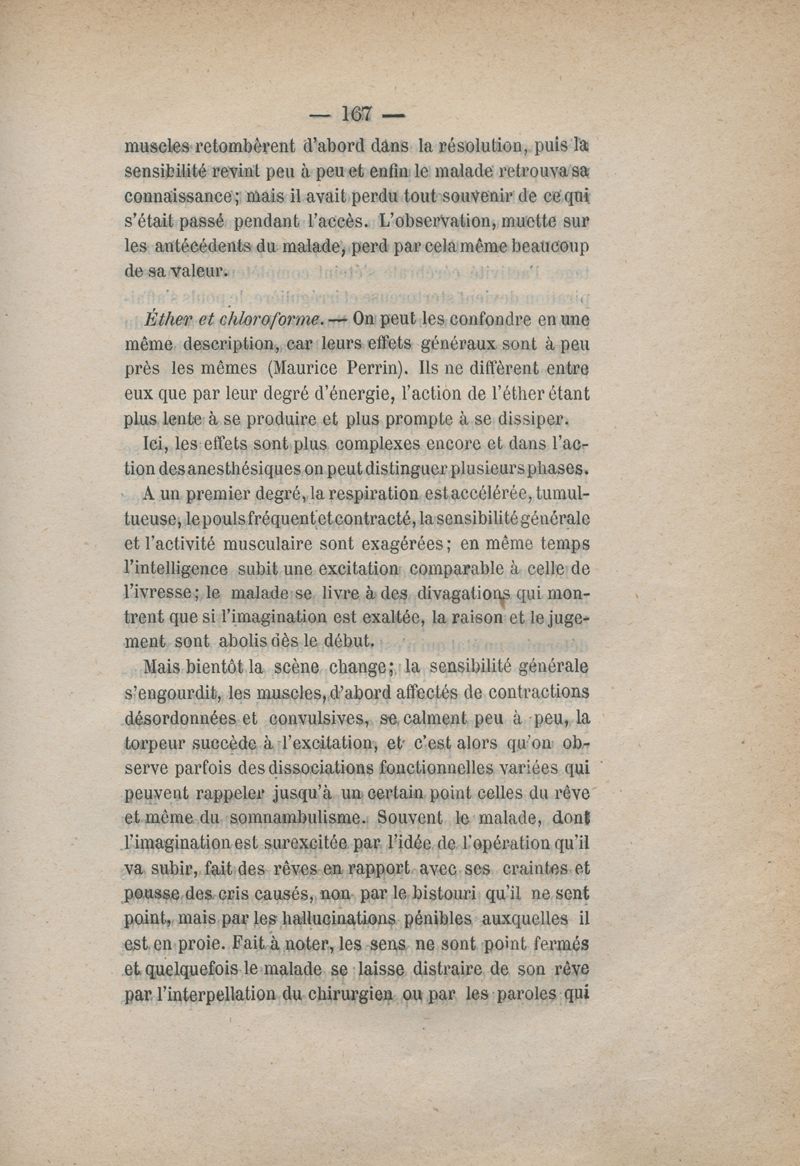 — 167 —

muscles retombèrent d'abord dans la résolution, puis la sensibilité revint peu à peu et enfin le malade retrouva sa connaissance; mais il avait perdu tout souvenir de ce qui s'était passé pendant l'accès. L'observation, muette sur les antécédents du malade, perd par cela même beaucoup de sa valeur.

Éther et chloroforme. — On peut les confondre en une même description, car leurs effets généraux sont à peu près les mêmes (Maurice Perrin). Ils ne diffèrent entre eux que par leur degré d'énergie, l'action de l'éther étant plus lente à se produire et plus prompte à se dissiper.

Ici, les effets sont plus complexes encore et dans l'action des anesthésiques on peut distinguer plusieurs phases.

A un premier degré, la respiration est accélérée, tumultueuse, le pouls fréquent et contracté, la sensibilité générale et l'activité musculaire sont exagérées; en même temps l'intelligence subit une excitation comparable à celle de l'ivresse; le malade se livre à des divagations qui montrent que si l'imagination est exaltée, la raison et le jugement sont abolis dès le début.

Mais bientôt la scène change; la sensibilité générale s'engourdit, les muscles, d'abord affectés de contractions désordonnées et convulsives, se calment peu à peu, la torpeur succède à l'excitation, et c'est alors qu'on observe parfois des dissociations fonctionnelles variées qui peuvent rappeler jusqu'à un certain point celles du rêve et même du somnambulisme. Souvent le malade, dont l'imagination est surexcitée par l'idée de l'opération qu'il va subir, fait des rêves en rapport avec ses craintes et pousse des cris causés, non par le bistouri qu'il ne sent point, mais par les hallucinations pénibles auxquelles il est en proie. Fait à noter, les sens ne sont point fermés et quelquefois le malade se laisse distraire de son rêve par l'interpellation du chirurgien ou par les paroles qui